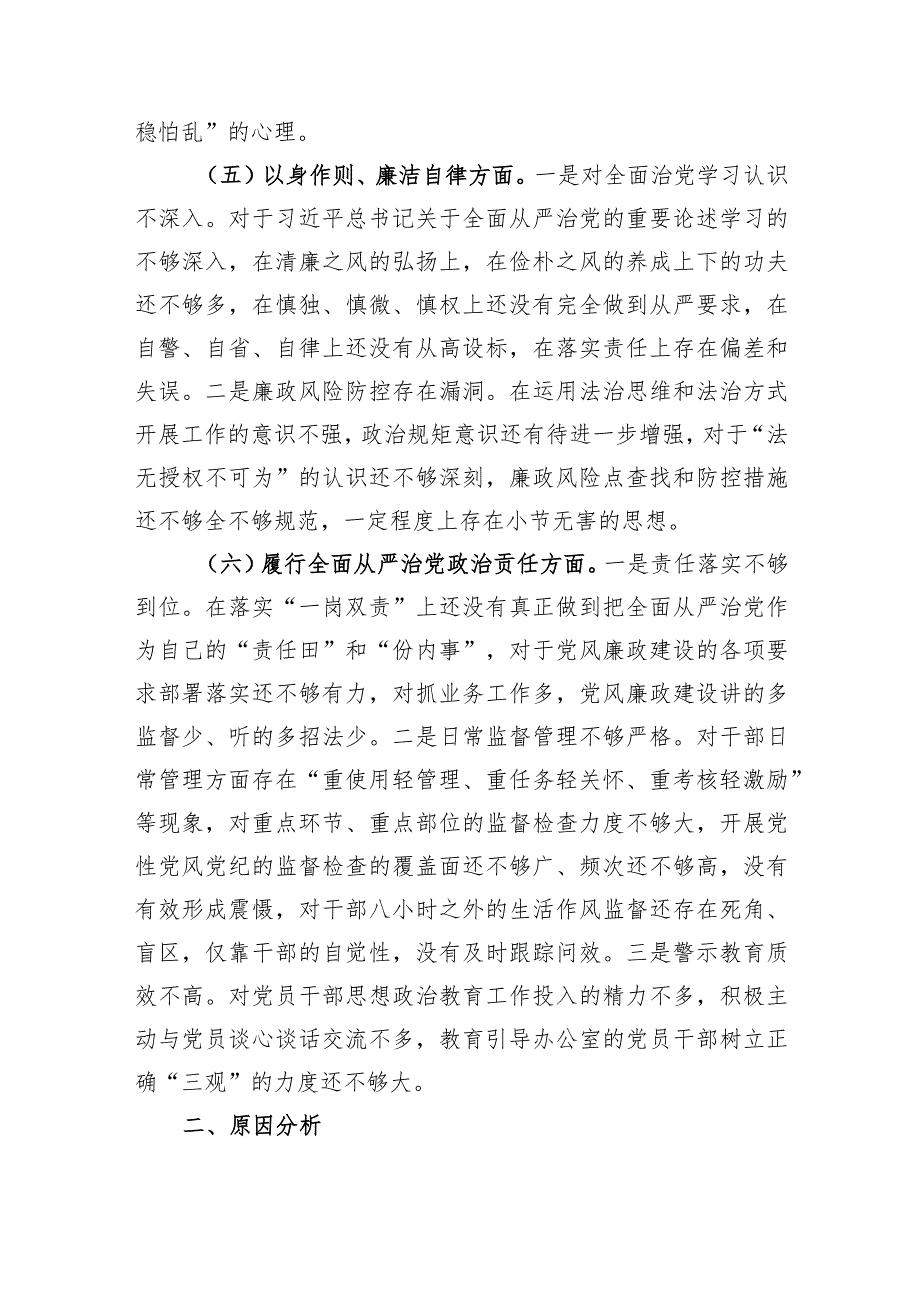 稳怕乱”的心理。

（五）以身作则、廉洁自律方面。一是对全面治党学习认识不深入。对于习近平总书记关于全面从严治党的重要论述学习的不够深入，在清廉之风的弘扬上，在俭朴之风的养成上下的功夫还不够多，在慎独、慎微、慎权上还没有完全做到从严要求，在自警、自省、自律上还没有从高设标，在落实责任上存在偏差和失误。二是廉政风险防控存在漏洞。在运用法治思维和法治方式开展工作的意识不强，政治规矩意识还有待进一步增强，对于“法无授权不可为”的认识还不够深刻，廉政风险点查找和防控措施还不够全不够规范，一定程度上存在小节无害的思想。

（六）履行全面从严治党政治责任方面。一是责任落实不够到位。在落实“一岗双责”上还没有真正做到把全面从严治党作为自己的“责任田”和“份内事”，对于党风廉政建设的各项要求部署落实还不够有力，对抓业务工作多，党风廉政建设讲的多监督少、听的多招法少。二是日常监督管理不够严格。对干部日常管理方面存在“重使用轻管理、重任务轻关怀、重考核轻激励”等现象，对重点环节、重点部位的监督检查力度不够大，开展党性党风党纪的监督检查的覆盖面还不够广、频次还不够高，没有有效形成震慑，对干部八小时之外的生活作风监督还存在死角、盲区，仅靠干部的自觉性，没有及时跟踪问效。三是警示教育质效不高。对党员干部思想政治教育工作投入的精力不多，积极主动与党员谈心谈话交流不多，教育引导办公室的党员干部树立正确“三观”的力度还不够大。

二、原因分析